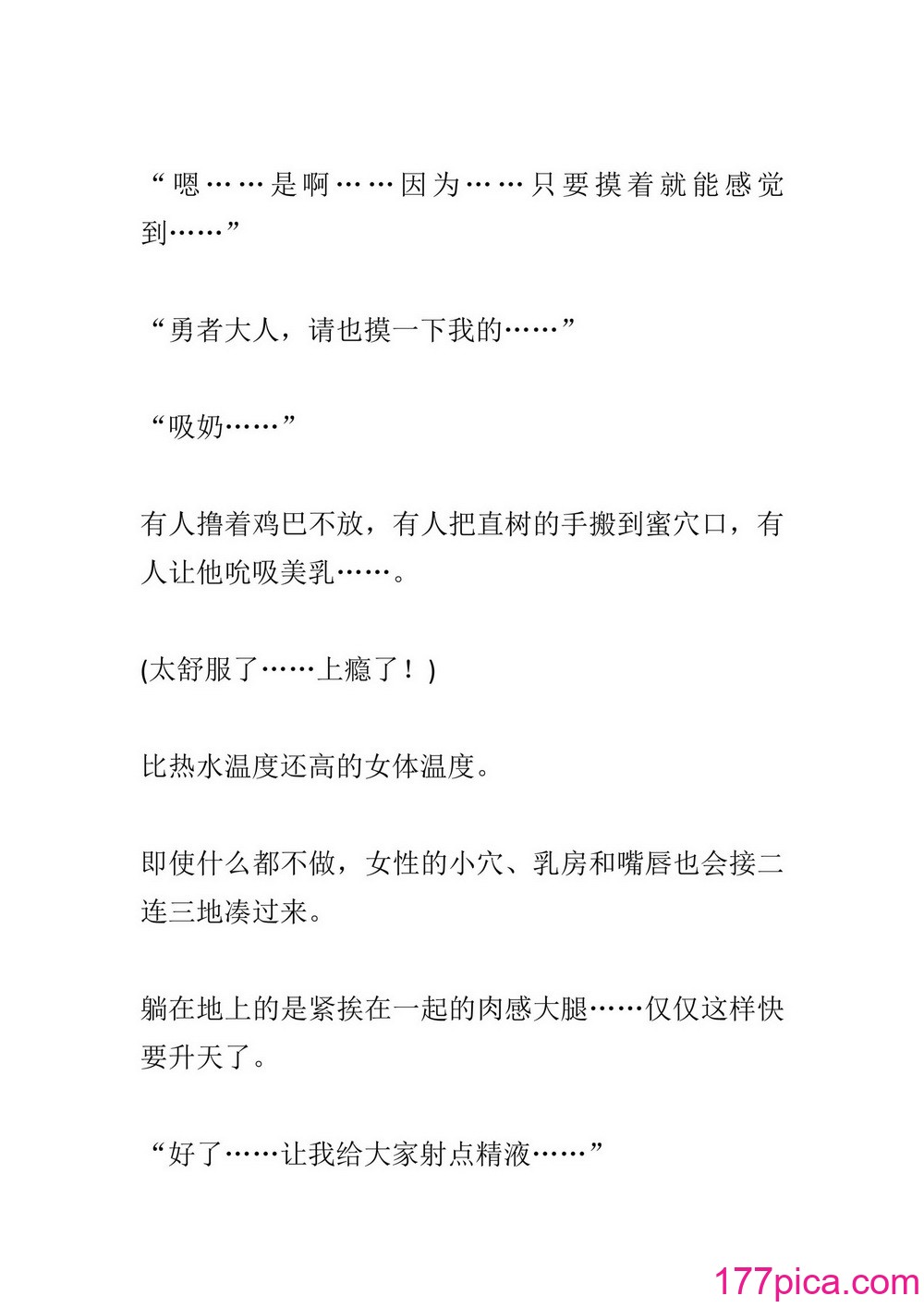 “嗯……是啊……因为……只要摸着就能感觉到……”

“勇者大人，请也摸一下我的……”

“吸奶……”

有人撸着鸡巴不放，有人把直树的手搬到蜜穴口，有人让他吮吸美乳……。

(太舒服了……上瘾了！)

比热水温度还高的女体温度。

即使什么都不做，女性的小穴、乳房和嘴唇也会接二连三地凑过来。

躺在地上的是紧挨在一起的肉感大腿……仅仅这样快要升天了。

“好了……让我给大家射点精液……”

177pica.com